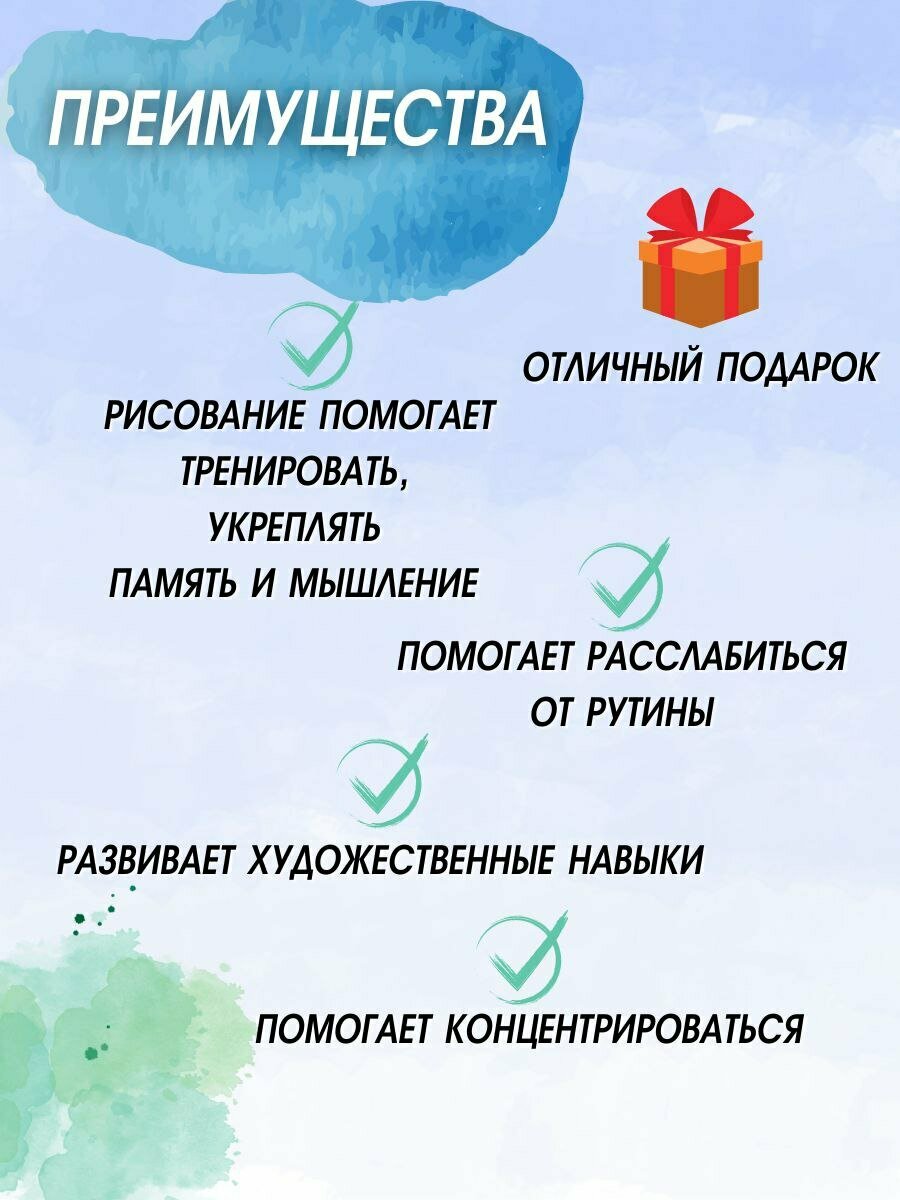 ПРЕИМУЩЕСТВА

ОТЛИЧНЫЙ ПОДАРОК

РИСОВАНИЕ ПОМОГАЕТ ТРЕНИРОВАТЬ, УКРЕПЛЯТЬ ПАМЯТЬ И МЫШЛЕНИЕ

ПОМОГАЕТ РАССЛАБИТЬСЯ ОТ РУТИНЫ

РАЗВИВАЕТ ХУДОЖЕСТВЕННЫЕ НАВЫКИ

ПОМОГАЕТ КОНЦЕНТРИРОВАТЬСЯ